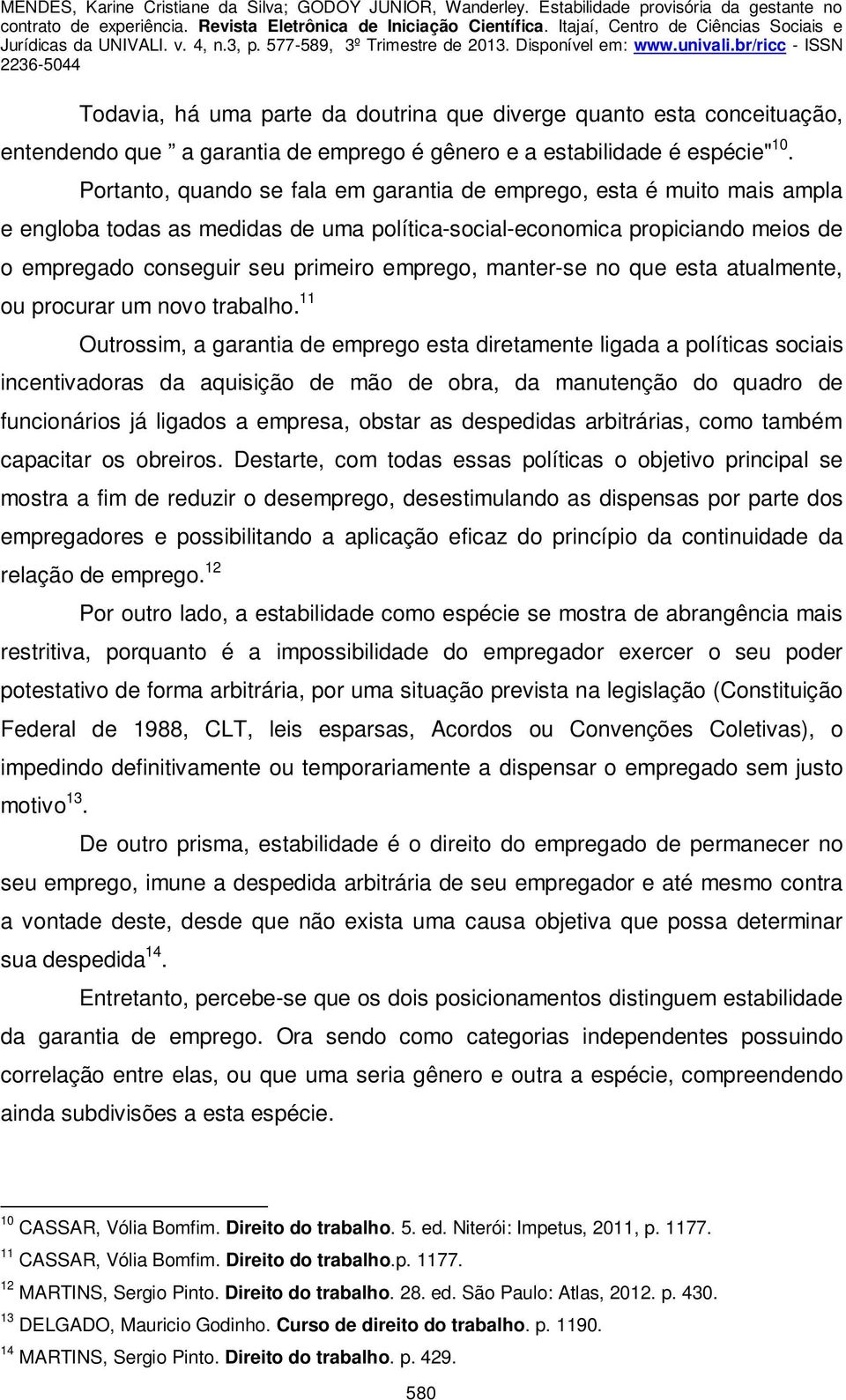 MENDES, Karine Cristiane da Silva; GODOY JUNIOR, Wanderley. Estabilidade provisória da gestante no contrato de experiência. Revista Eletrônica de Iniciação Científica. Itajaí, Centro de Ciências Sociais e Jurídicas da UNIVALI. v. 4, n.3, p. 577-589, 3º Trimestre de 2013. Disponível em: www.univali.br/ricc - ISSN 2236-5044

Todavia, há uma parte da doutrina que diverge quanto esta conceituação, entendendo que " a garantia de emprego é gênero e a estabilidade é espécie"$^{10}$.

Portanto, quando se fala em garantia de emprego, esta é muito mais ampla e engloba todas as medidas de uma política-social-economica propiciando meios de o empregado conseguir seu primeiro emprego, manter-se no que esta atualmente, ou procurar um novo trabalho.$^{11}$

Outrossim, a garantia de emprego esta diretamente ligada a políticas sociais incentivadoras da aquisição de mão de obra, da manutenção do quadro de funcionários já ligados a empresa, obstar as despedidas arbitrárias, como também capacitar os obreiros. Destarte, com todas essas políticas o objetivo principal se mostra a fim de reduzir o desemprego, desestimulando as dispensas por parte dos empregadores e possibilitando a aplicação eficaz do princípio da continuidade da relação de emprego.$^{12}$

Por outro lado, a estabilidade como espécie se mostra de abrangência mais restritiva, porquanto é a impossibilidade do empregador exercer o seu poder potestativo de forma arbitrária, por uma situação prevista na legislação (Constituição Federal de 1988, CLT, leis esparsas, Acordos ou Convenções Coletivas), o impedindo definitivamente ou temporariamente a dispensar o empregado sem justo motivo$^{13}$.

De outro prisma, estabilidade é o direito do empregado de permanecer no seu emprego, imune a despedida arbitrária de seu empregador e até mesmo contra a vontade deste, desde que não exista uma causa objetiva que possa determinar sua despedida$^{14}$.

Entretanto, percebe-se que os dois posicionamentos distinguem estabilidade da garantia de emprego. Ora sendo como categorias independentes possuindo correlação entre elas, ou que uma seria gênero e outra a espécie, compreendendo ainda subdivisões a esta espécie.

$^{10}$ CASSAR, Vólia Bomfim. Direito do trabalho. 5. ed. Niterói: Impetus, 2011, p. 1177.
$^{11}$ CASSAR, Vólia Bomfim. Direito do trabalho.p. 1177.
$^{12}$ MARTINS, Sergio Pinto. Direito do trabalho. 28. ed. São Paulo: Atlas, 2012. p. 430.
$^{13}$ DELGADO, Mauricio Godinho. Curso de direito do trabalho. p. 1190.
$^{14}$ MARTINS, Sergio Pinto. Direito do trabalho. p. 429.

580